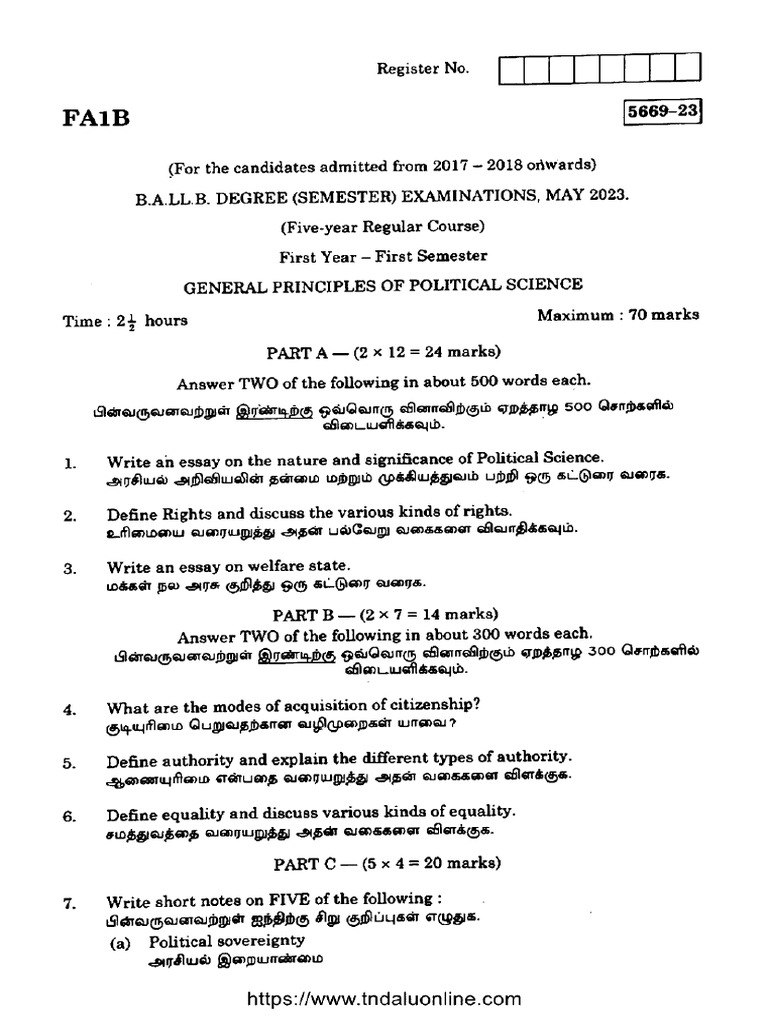 Register No. 

FA1B

5669-23

(For the candidates admitted from 2017 – 2018 onwards)

B.A.LL.B. DEGREE (SEMESTER) EXAMINATIONS, MAY 2023.

(Five-year Regular Course)

First Year – First Semester

GENERAL PRINCIPLES OF POLITICAL SCIENCE

Time : $2\frac{1}{2}$ hours

Maximum : 70 marks

PART A — (2 × 12 = 24 marks)

Answer TWO of the following in about 500 words each.

பின்வருவனவற்றுள் இரண்டிற்கு ஒவ்வொரு வினாவிற்கும் ஏறத்தாழ 500 சொற்களில் விடையளிக்கவும்.

1. Write an essay on the nature and significance of Political Science.
அரசியல் அறிவியலின் தன்மை மற்றும் முக்கியத்துவம் பற்றி ஒரு கட்டுரை வரைக.

2. Define Rights and discuss the various kinds of rights.
உரிமையை வரையறுத்து அதன் பல்வேறு வகைகளை விவாதிக்கவும்.

3. Write an essay on welfare state.
மக்கள் நல அரசு குறித்து ஒரு கட்டுரை வரைக.

PART B — (2 × 7 = 14 marks)

Answer TWO of the following in about 300 words each.

பின்வருவனவற்றுள் இரண்டிற்கு ஒவ்வொரு வினாவிற்கும் ஏறத்தாழ 300 சொற்களில் விடையளிக்கவும்.

4. What are the modes of acquisition of citizenship?
குடியுரிமை பெறுவதற்கான வழிமுறைகள் யாவை?

5. Define authority and explain the different types of authority.
ஆணையுரிமை என்பதை வரையறுத்து அதன் வகைகளை விளக்குக.

6. Define equality and discuss various kinds of equality.
சமத்துவத்தை வரையறுத்து அதன் வகைகளை விளக்குக.

PART C — (5 × 4 = 20 marks)

7. Write short notes on FIVE of the following :
பின்வருவனவற்றுள் ஐந்திற்கு சிறு குறிப்புகள் எழுதுக.

(a) Political sovereignty
அரசியல் இறையாண்மை

https://www.tndaluonline.com